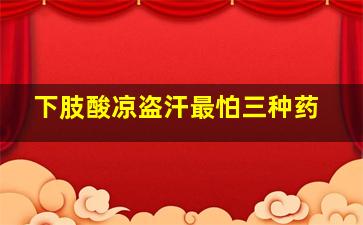 下肢酸凉盗汗最怕三种药